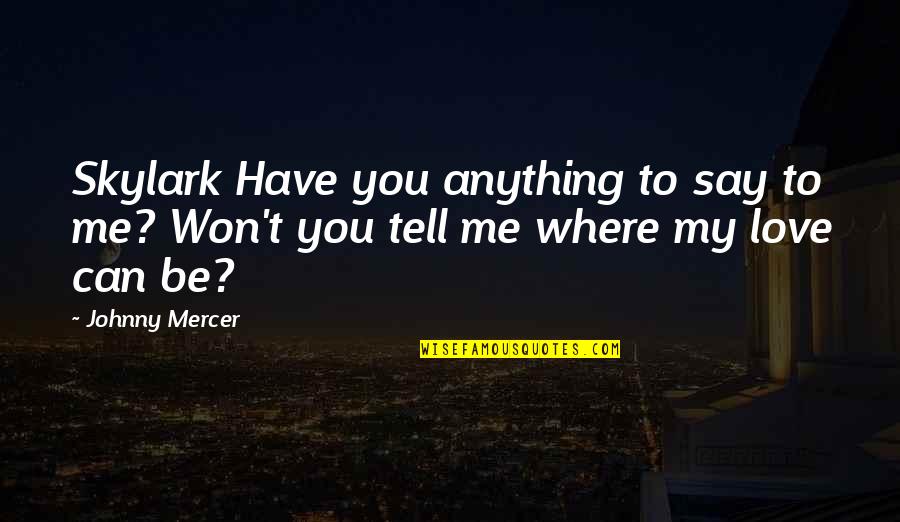 Skylark Have you anything to say to me? Won't you tell me where my love can be?

- Johnny Mercer

WISEFAMOUSQUOTES.COM